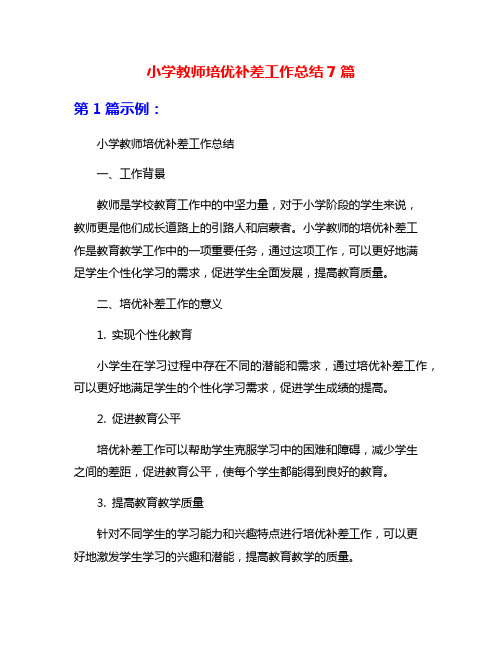 小学教师培优补差工作总结 7 篇

第 1 篇示例：

小学教师培优补差工作总结

一、工作背景

教师是学校教育工作中的中坚力量，对于小学阶段的学生来说，教师更是他们成长道路上的引路人和启蒙者。小学教师的培优补差工作是教育教学工作中的一项重要任务，通过这项工作，可以更好地满足学生个性化学习的需求，促进学生全面发展，提高教育质量。

二、培优补差工作的意义

1. 实现个性化教育

小学生在学习过程中存在不同的潜能和需求，通过培优补差工作，可以更好地满足学生的个性化学习需求，促进学生成绩的提高。

2. 促进教育公平

培优补差工作可以帮助学生克服学习中的困难和障碍，减少学生之间的差距，促进教育公平，使每个学生都能得到良好的教育。

3. 提高教育教学质量

针对不同学生的学习能力和兴趣特点进行培优补差工作，可以更好地激发学生学习的兴趣和潜能，提高教育教学的质量。